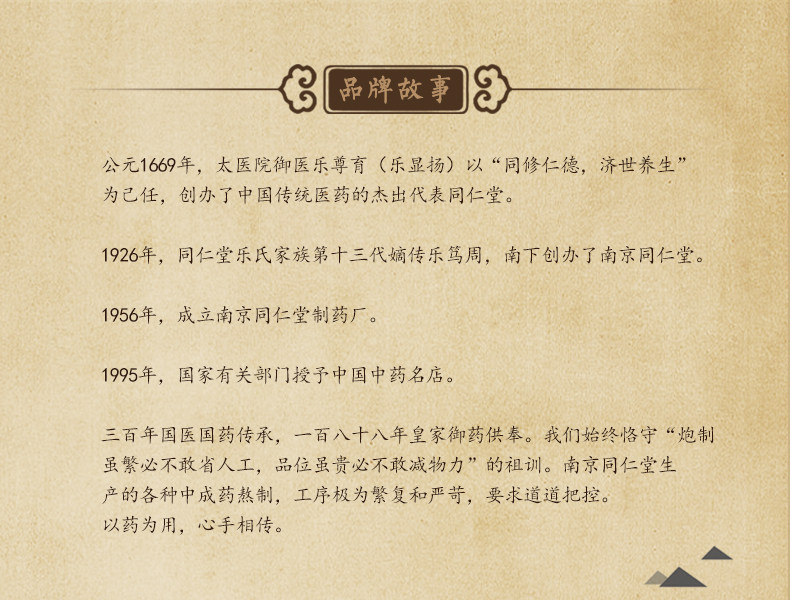 品牌故事

公元1669年，太医院御医乐尊育（乐显扬）以“同修仁德，济世养生”为己任，创办了中国传统医药的杰出代表同仁堂。

1926年，同仁堂乐氏家族第十三代嫡传乐笃周，南下创办了南京同仁堂。

1956年，成立南京同仁堂制药厂。

1995年，国家有关部门授予中国中药名店。

三百年国医国药传承，一百八十八年皇家御药供奉。我们始终恪守“炮制虽繁必不敢省人工，品位虽贵必不敢减物力”的祖训。南京同仁堂生产的各种中成药熬制，工序极为繁复和严苛，要求道道把控。
以药为用，心手相传。